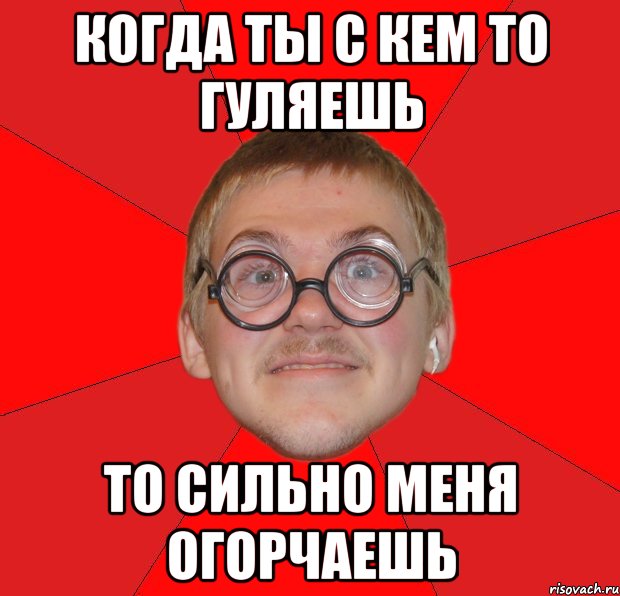 КОГДА ТЫ С КЕМ ТО ГУЛЯЕШЬ

ТО СИЛЬНО МЕНЯ ОГОРЧАЕШЬ

risovach.ru